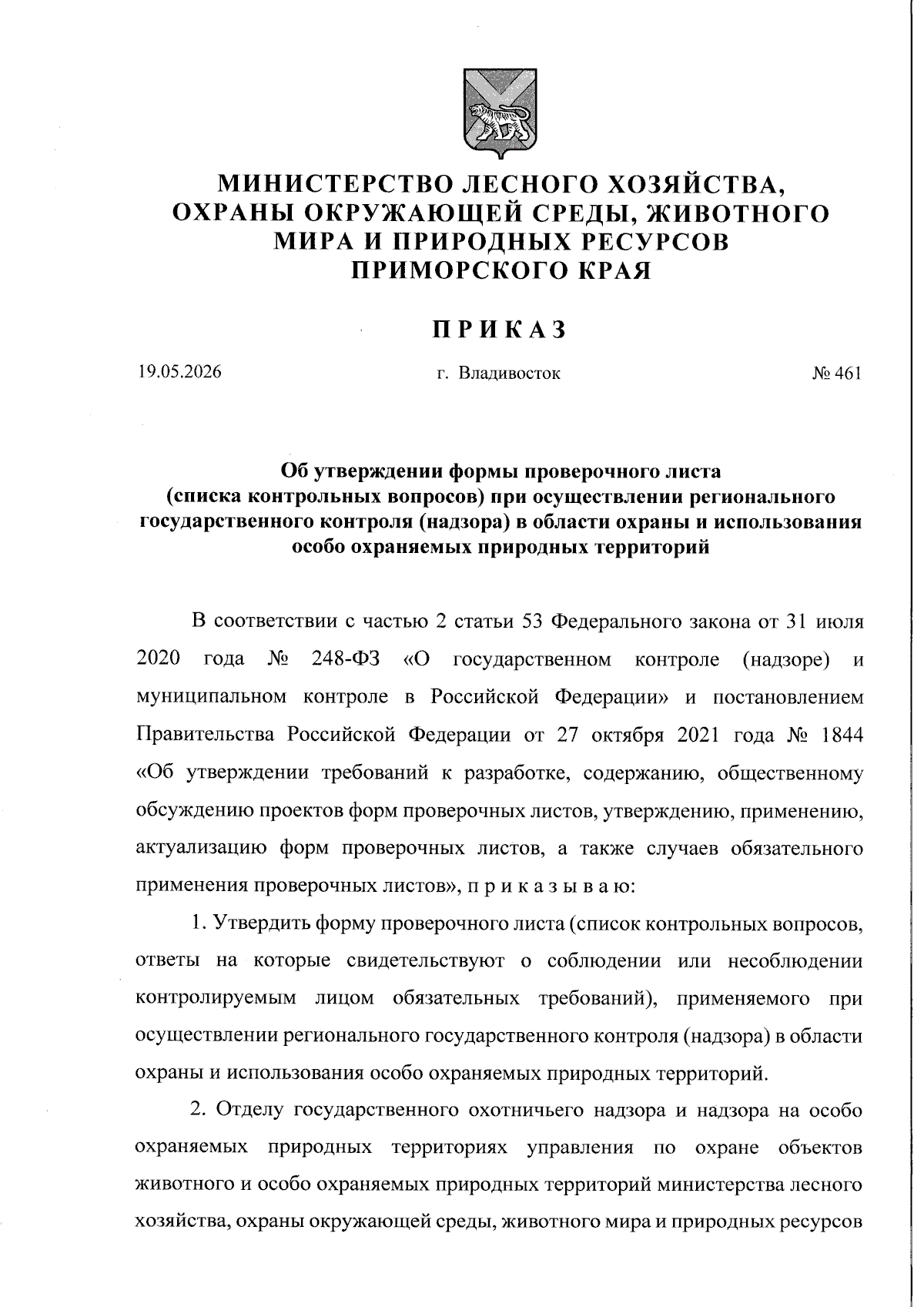 МИНИСТЕРСТВО ЛЕСНОГО ХОЗЯЙСТВА, ОХРАНЫ ОКРУЖАЮЩЕЙ СРЕДЫ, ЖИВОТНОГО МИРА И ПРИРОДНЫХ РЕСУРСОВ ПРИМОРСКОГО КРАЯ

ПРИКАЗ

19.05.2026 г. Владивосток № 461

Об утверждении формы проверочного листа (списка контрольных вопросов) при осуществлении регионального государственного контроля (надзора) в области охраны и использования особо охраняемых природных территорий

В соответствии с частью 2 статьи 53 Федерального закона от 31 июля 2020 года № 248-ФЗ «О государственном контроле (надзоре) и муниципальном контроле в Российской Федерации» и постановлением Правительства Российской Федерации от 27 октября 2021 года № 1844 «Об утверждении требований к разработке, содержанию, общественному обсуждению проектов форм проверочных листов, утверждению, применению, актуализацию форм проверочных листов, а также случаев обязательного применения проверочных листов», п р и к а з ы в а ю:

1. Утвердить форму проверочного листа (список контрольных вопросов, ответы на которые свидетельствуют о соблюдении или несоблюдении контролируемым лицом обязательных требований), применяемого при осуществлении регионального государственного контроля (надзора) в области охраны и использования особо охраняемых природных территорий.

2. Отделу государственного охотничьего надзора и надзора на особо охраняемых природных территориях управления по охране объектов животного и особо охраняемых природных территорий министерства лесного хозяйства, охраны окружающей среды, животного мира и природных ресурсов